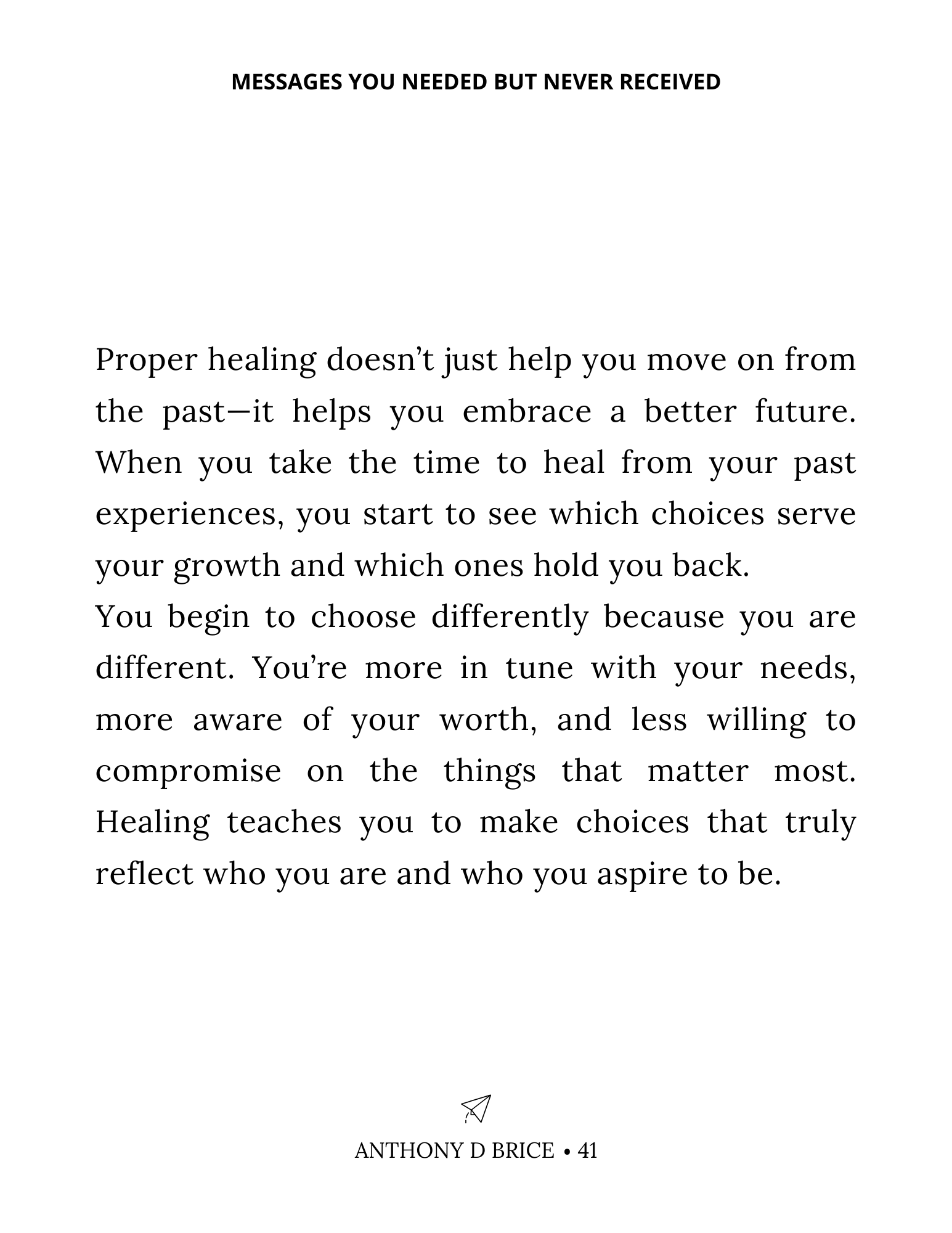 MESSAGES YOU NEEDED BUT NEVER RECEIVED

Proper healing doesn’t just help you move on from the past—it helps you embrace a better future. When you take the time to heal from your past experiences, you start to see which choices serve your growth and which ones hold you back.

You begin to choose differently because you are different. You’re more in tune with your needs, more aware of your worth, and less willing to compromise on the things that matter most. Healing teaches you to make choices that truly reflect who you are and who you aspire to be.

ANTHONY D BRICE • 41